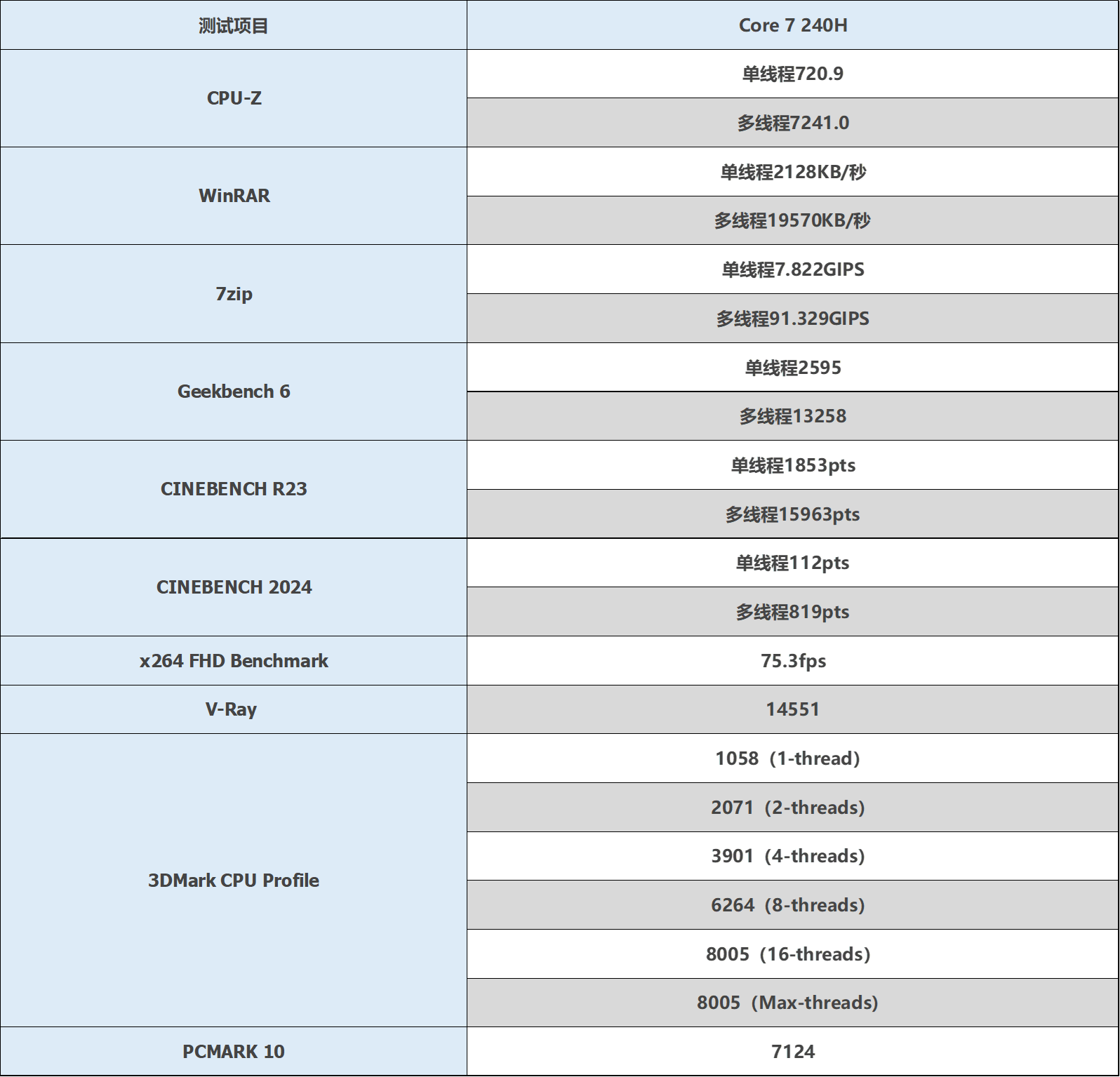 | 测试项目 | Core 7 240H |
|---|---|
| CPU-Z | 单线程720.9 |
|  | 多线程7241.0 |
| WinRAR | 单线程2128KB/秒 |
|  | 多线程19570KB/秒 |
| 7zip | 单线程7.822GIPS |
|  | 多线程91.329GIPS |
| Geekbench 6 | 单线程2595 |
|  | 多线程13258 |
| CINEBENCH R23 | 单线程1853pts |
|  | 多线程15963pts |
| CINEBENCH 2024 | 单线程112pts |
|  | 多线程819pts |
| x264 FHD Benchmark | 75.3fps |
| V-Ray | 14551 |
| 3DMark CPU Profile | 1058（1-thread) |
|  | 2071（2-threads) |
|  | 3901（4-threads) |
|  | 6264（8-threads) |
|  | 8005（16-threads) |
|  | 8005（Max-threads) |
| PCMARK 10 | 7124 |